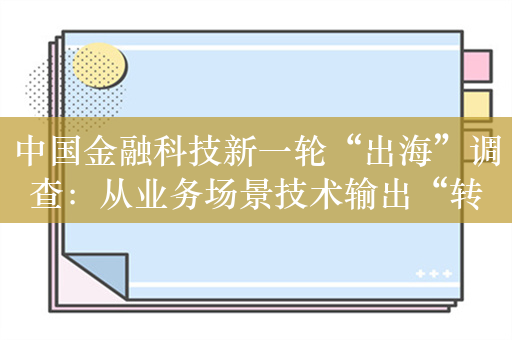 中国金融科技新一轮“出海”调查：从业务场景技术输出“转